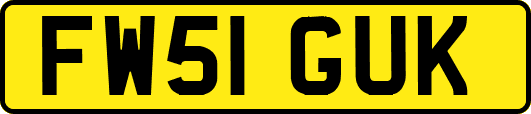 FW51 GUK